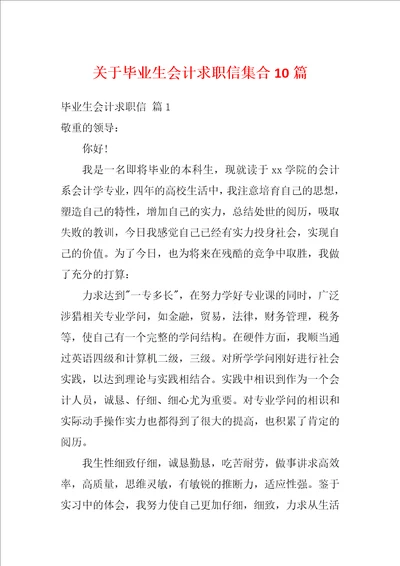 关于毕业生会计求职信集合10篇

毕业生会计求职信 篇1

敬重的领导：

你好！

我是一名即将毕业的本科生，现就读于xx学院的会计系会计学专业，四年的高校生活中，我注意培育自己的思想，塑造自己的特性，增加自己的实力，总结处世的阅历，吸取失败的教训，今日我感觉自己已经有实力投身社会，实现自己的价值。为了今日，也为将来在残酷的竞争中取胜，我做了充分的打算：

力求达到"一专多长"，在努力学好专业课的同时，广泛涉猎相关专业学问，如金融，贸易，法律，财务管理，税务等，使自己有一个完整的学问结构。在硬件方面，我顺当通过英语四级和计算机二级，三级。对所学学问刚好进行社会实践，以达到理论与实践相结合。实践中相识到作为一个会计人员，诚恳、仔细、细心尤为重要。对专业学问的相识和实际动手操作实力也都得到了很大的提高，也积累了肯定的阅历。

我生性细致仔细，诚恳勤恳，吃苦耐劳，做事讲求高效率，高质量，思维灵敏，有敏锐的推断力，适应性强。鉴于实习中的体会，我努力使自己更加仔细，细致，力求从生活